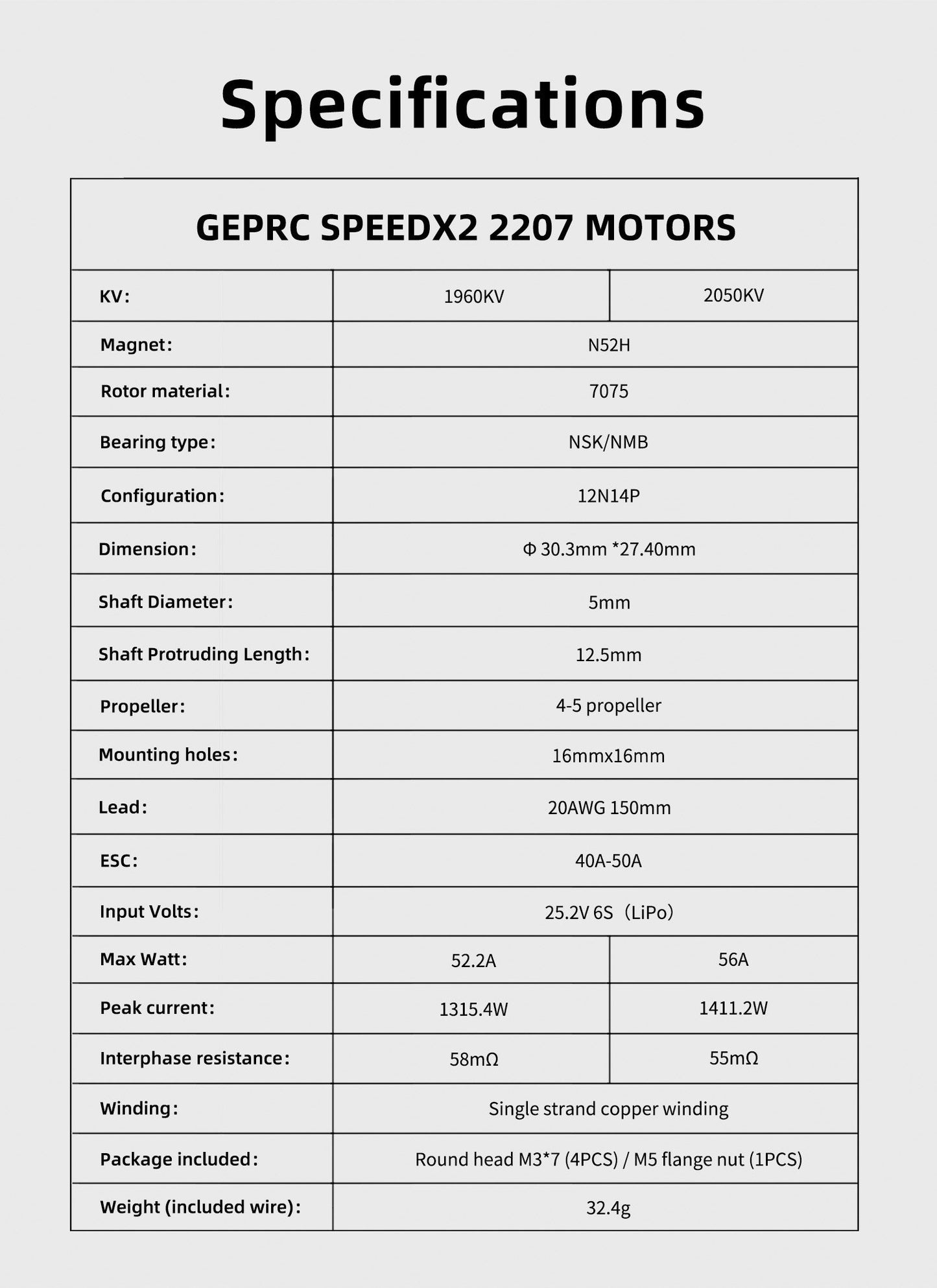 Specifications

| GEPRC SPEEDX2 2207 MOTORS | | |
|---|---|---|
| KV: | 1960KV | 2050KV |
| Magnet: | N52H | |
| Rotor material: | 7075 | |
| Bearing type: | NSK/NMB | |
| Configuration: | 12N14P | |
| Dimension: | Φ 30.3mm *27.40mm | |
| Shaft Diameter: | 5mm | |
| Shaft Protruding Length: | 12.5mm | |
| Propeller: | 4-5 propeller | |
| Mounting holes: | 16mmx16mm | |
| Lead: | 20AWG 150mm | |
| ESC: | 40A-50A | |
| Input Volts: | 25.2V 6S（LiPo） | |
| Max Watt: | 52.2A | 56A |
| Peak current: | 1315.4W | 1411.2W |
| Interphase resistance: | 58mΩ | 55mΩ |
| Winding: | Single strand copper winding | |
| Package included: | Round head M3*7 (4PCS) / M5 flange nut (1PCS) | |
| Weight (included wire): | 32.4g | |